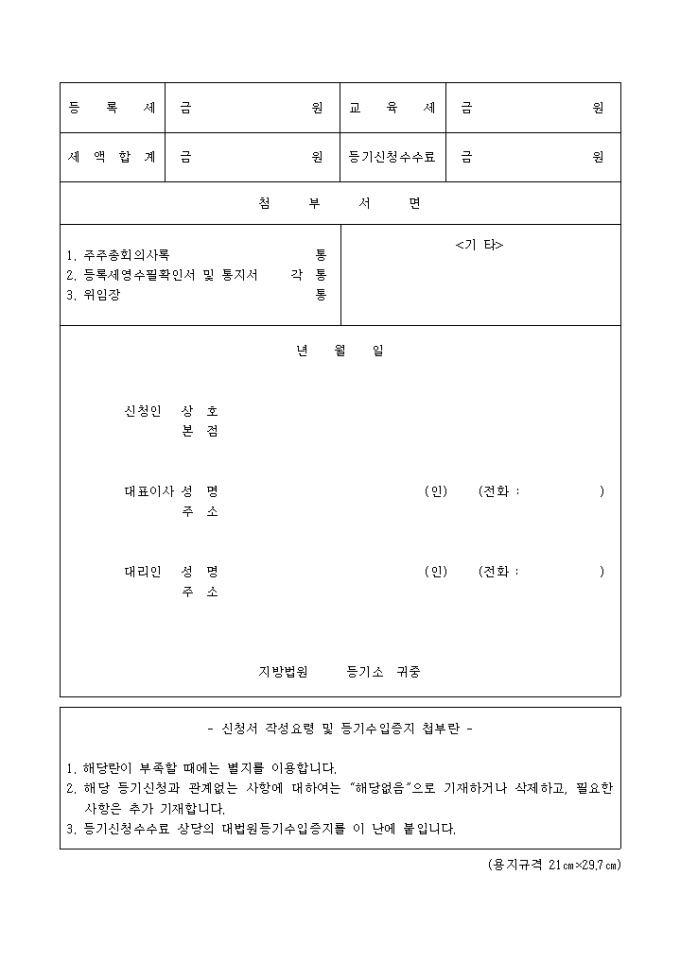 | 등 록 세 | 금 원 | 교 육 세 | 금 원 |
|---|---|---|---|
| 세 액 합 계 | 금 원 | 등기신청수수료 | 금 원 |

첨 부 서 면

1. 주주총회의사록 통
2. 등록세영수필확인서 및 통지서 각 통
3. 위임장 통

<기 타>

년 월 일

신청인 상 호
본 점

대표이사 성 명 (인) (전화 : )
주 소

대리인 성 명 (인) (전화 : )
주 소

지방법원 등기소 귀중

- 신청서 작성요령 및 등기수입증지 첩부란 -

1. 해당란이 부족할 때에는 별지를 이용합니다.
2. 해당 등기신청과 관계없는 사항에 대하여는 "해당없음"으로 기재하거나 삭제하고, 필요한 사항은 추가 기재합니다.
3. 등기신청수수료 상당의 대법원등기수입증지를 이 난에 붙입니다.

(용지규격 21㎝×29.7㎝)